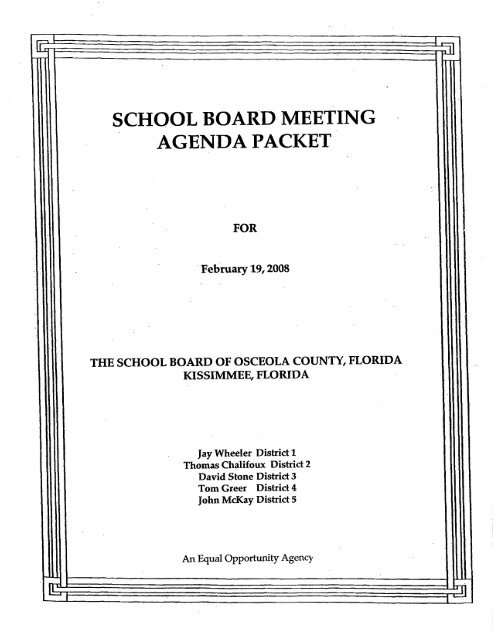 SCHOOL BOARD MEETING
AGENDA PACKET

FOR

February 19, 2008

THE SCHOOL BOARD OF OSCEOLA COUNTY, FLORIDA
KISSIMMEE, FLORIDA

Jay Wheeler District 1
Thomas Chalifoux District 2
David Stone District 3
Tom Greer District 4
John McKay District 5

An Equal Opportunity Agency